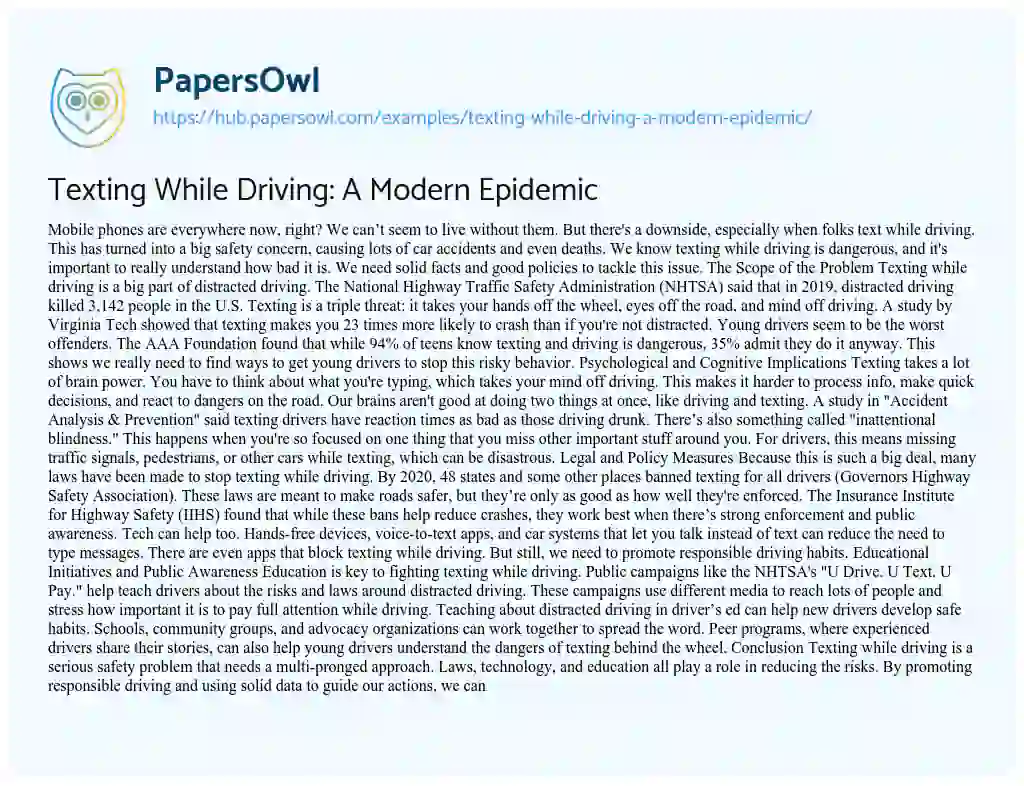 PapersOwl
https://hub.papersowl.com/examples/texting-while-driving-a-modern-epidemic/

Texting While Driving: A Modern Epidemic

Mobile phones are everywhere now, right? We can't seem to live without them. But there's a downside, especially when folks text while driving. This has turned into a big safety concern, causing lots of car accidents and even deaths. We know texting while driving is dangerous, and it's important to really understand how bad it is. We need solid facts and good policies to tackle this issue. The Scope of the Problem Texting while driving is a big part of distracted driving. The National Highway Traffic Safety Administration (NHTSA) said that in 2019, distracted driving killed 3,142 people in the U.S. Texting is a triple threat: it takes your hands off the wheel, eyes off the road, and mind off driving. A study by Virginia Tech showed that texting makes you 23 times more likely to crash than if you're not distracted. Young drivers seem to be the worst offenders. The AAA Foundation found that while 94% of teens know texting and driving is dangerous, 35% admit they do it anyway. This shows we really need to find ways to get young drivers to stop this risky behavior. Psychological and Cognitive Implications Texting takes a lot of brain power. You have to think about what you're typing, which takes your mind off driving. This makes it harder to process info, make quick decisions, and react to dangers on the road. Our brains aren't good at doing two things at once, like driving and texting. A study in "Accident Analysis & Prevention" said texting drivers have reaction times as bad as those driving drunk. There's also something called "inattentional blindness." This happens when you're so focused on one thing that you miss other important stuff around you. For drivers, this means missing traffic signals, pedestrians, or other cars while texting, which can be disastrous. Legal and Policy Measures Because this is such a big deal, many laws have been made to stop texting while driving. By 2020, 48 states and some other places banned texting for all drivers (Governors Highway Safety Association). These laws are meant to make roads safer, but they're only as good as how well they're enforced. The Insurance Institute for Highway Safety (IIHS) found that while these bans help reduce crashes, they work best when there's strong enforcement and public awareness. Tech can help too. Hands-free devices, voice-to-text apps, and car systems that let you talk instead of text can reduce the need to type messages. There are even apps that block texting while driving. But still, we need to promote responsible driving habits. Educational Initiatives and Public Awareness Education is key to fighting texting while driving. Public campaigns like the NHTSA's "U Drive. U Text. U Pay." help teach drivers about the risks and laws around distracted driving. These campaigns use different media to reach lots of people and stress how important it is to pay full attention while driving. Teaching about distracted driving in driver's ed can help new drivers develop safe habits. Schools, community groups, and advocacy organizations can work together to spread the word. Peer programs, where experienced drivers share their stories, can also help young drivers understand the dangers of texting behind the wheel. Conclusion Texting while driving is a serious safety problem that needs a multi-pronged approach. Laws, technology, and education all play a role in reducing the risks. By promoting responsible driving and using solid data to guide our actions, we can